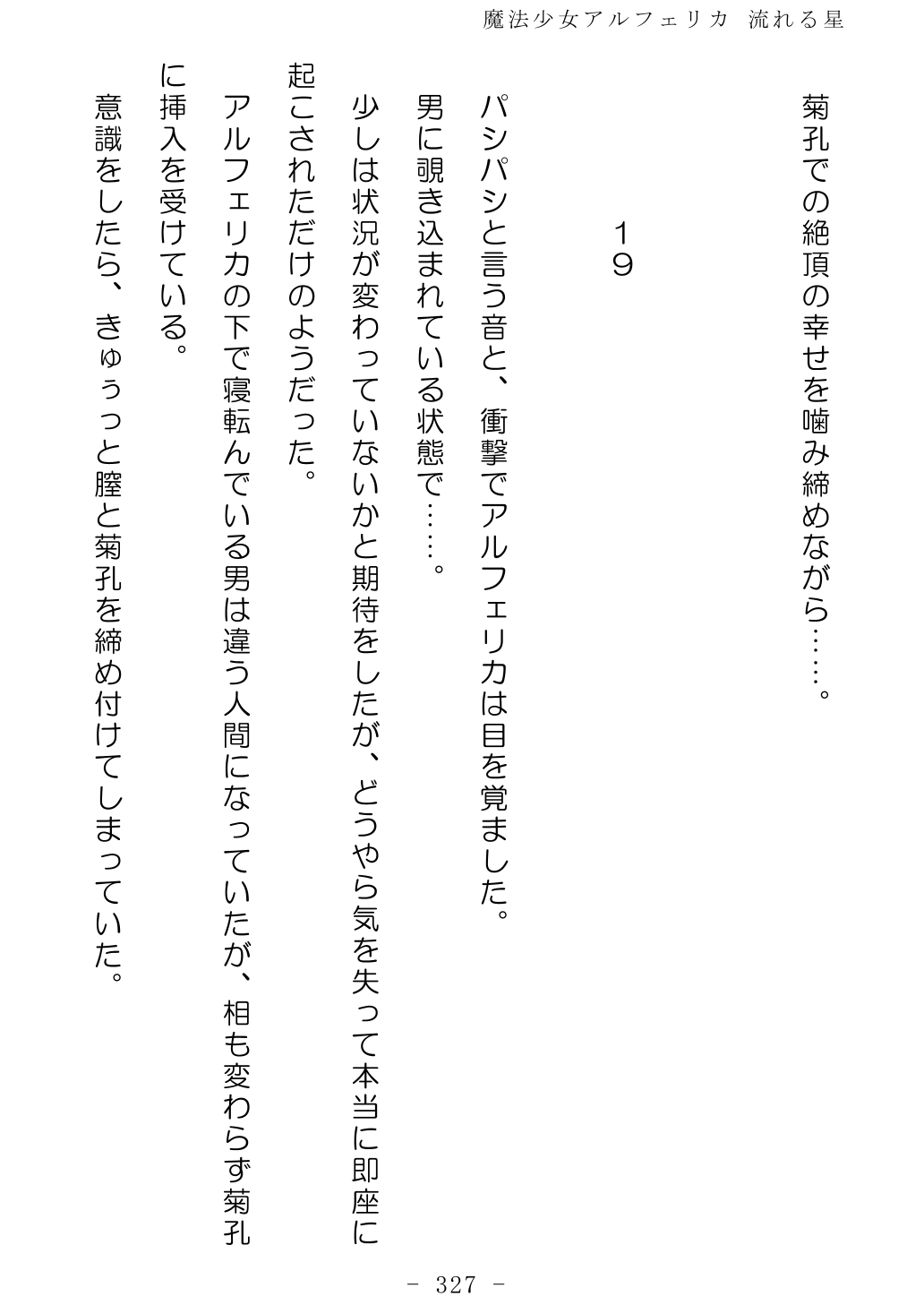 魔法少女アルフェリカ　流れる星

菊孔での絶頂の幸せを噛み締めながら……。

１９

パシパシと言う音と、衝撃でアルフェリカは目を覚ました。

男に覗き込まれている状態で……。

少しは状況が変わっていないかと期待をしたが、どうやら気を失って本当に即座に起こされただけのようだった。

アルフェリカの下で寝転んでいる男は違う人間になっていたが、相も変わらず菊孔に挿入を受けている。

意識をしたら、きゅぅっと膣と菊孔を締め付けてしまっていた。

－ 327 －